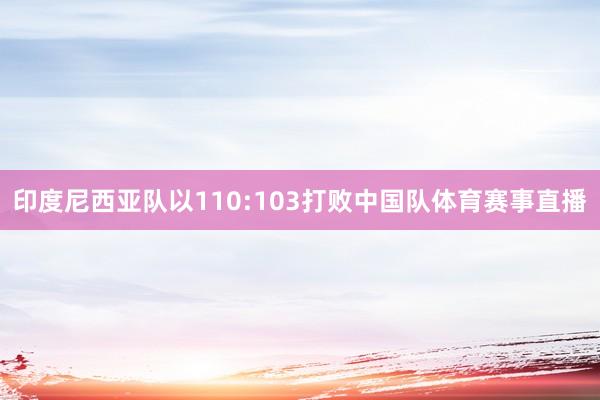 印度尼西亚队以110:103打败中国队体育赛事直播